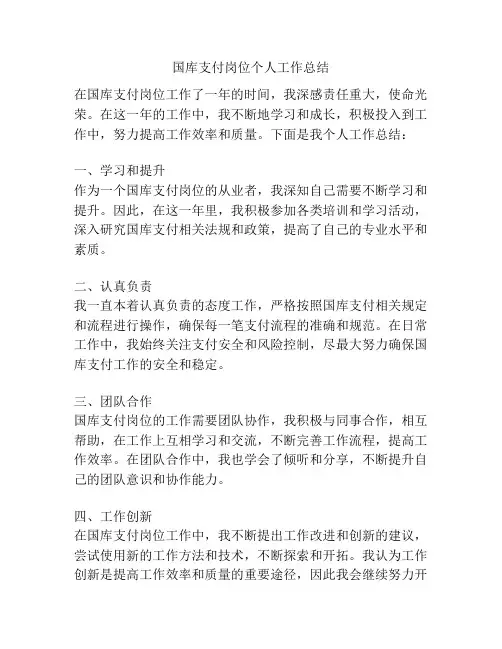 国库支付岗位个人工作总结

在国库支付岗位工作了一年的时间，我深感责任重大，使命光荣。在这一年的工作中，我不断地学习和成长，积极投入到工作中，努力提高工作效率和质量。下面是我个人工作总结：

一、学习和提升
作为一个国库支付岗位的从业者，我深知自己需要不断学习和提升。因此，在这一年里，我积极参加各类培训和学习活动，深入研究国库支付相关法规和政策，提高了自己的专业水平和素质。

二、认真负责
我一直本着认真负责的态度工作，严格按照国库支付相关规定和流程进行操作，确保每一笔支付流程的准确和规范。在日常工作中，我始终关注支付安全和风险控制，尽最大努力确保国库支付工作的安全和稳定。

三、团队合作
国库支付岗位的工作需要团队协作，我积极与同事合作，相互帮助，在工作上互相学习和交流，不断完善工作流程，提高工作效率。在团队合作中，我也学会了倾听和分享，不断提升自己的团队意识和协作能力。

四、工作创新
在国库支付岗位工作中，我不断提出工作改进和创新的建议，尝试使用新的工作方法和技术，不断探索和开拓。我认为工作创新是提高工作效率和质量的重要途径，因此我会继续努力开